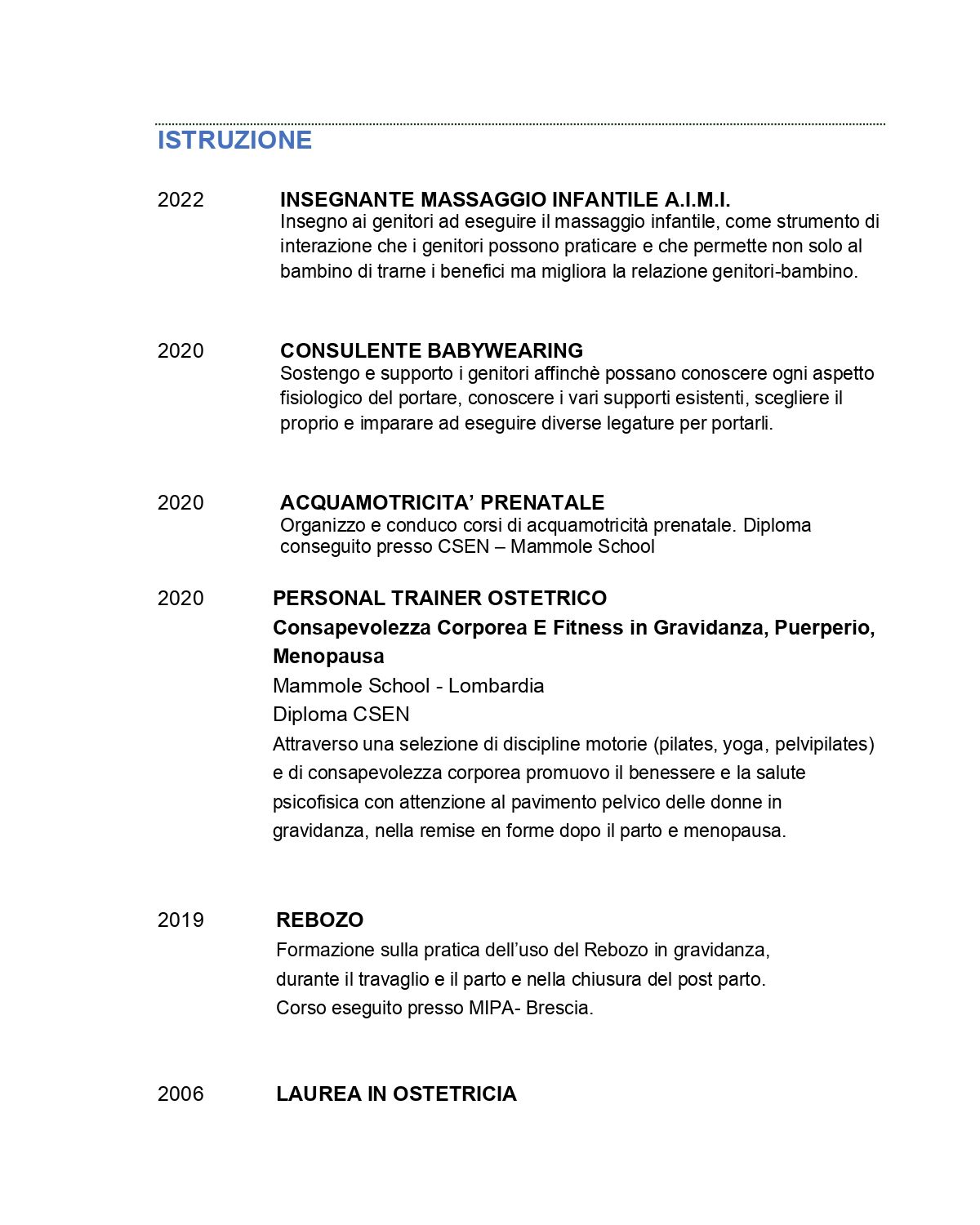 ISTRUZIONE

2022

INSEGNANTE MASSAGGIO INFANTILE A.I.M.I.
Insegno ai genitori ad eseguire il massaggio infantile, come strumento di interazione che i genitori possono praticare e che permette non solo al bambino di trarne i benefici ma migliora la relazione genitori-bambino.

2020

CONSULENTE BABYWEARING
Sostengo e supporto i genitori affinchè possano conoscere ogni aspetto fisiologico del portare, conoscere i vari supporti esistenti, scegliere il proprio e imparare ad eseguire diverse legature per portarli.

2020

ACQUAMOTRICITA' PRENATALE
Organizzo e conduco corsi di acquamotricità prenatale. Diploma conseguito presso CSEN – Mammole School

2020

PERSONAL TRAINER OSTETRICO
Consapevolezza Corporea E Fitness in Gravidanza, Puerperio, Menopausa
Mammole School - Lombardia
Diploma CSEN
Attraverso una selezione di discipline motorie (pilates, yoga, pelvipilates) e di consapevolezza corporea promuovo il benessere e la salute psicofisica con attenzione al pavimento pelvico delle donne in gravidanza, nella remise en forme dopo il parto e menopausa.

2019

REBOZO
Formazione sulla pratica dell'uso del Rebozo in gravidanza, durante il travaglio e il parto e nella chiusura del post parto.
Corso eseguito presso MIPA- Brescia.

2006

LAUREA IN OSTETRICIA